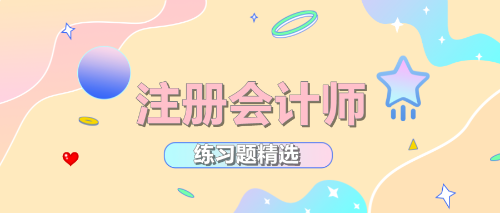 注册会计师

练习题精选